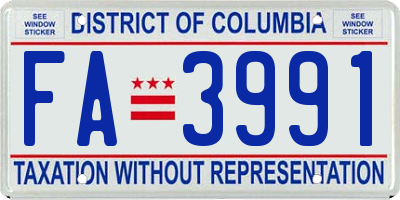 SEE WINDOW STICKER

DISTRICT OF COLUMBIA

SEE WINDOW STICKER

FA 3991

TAXATION WITHOUT REPRESENTATION